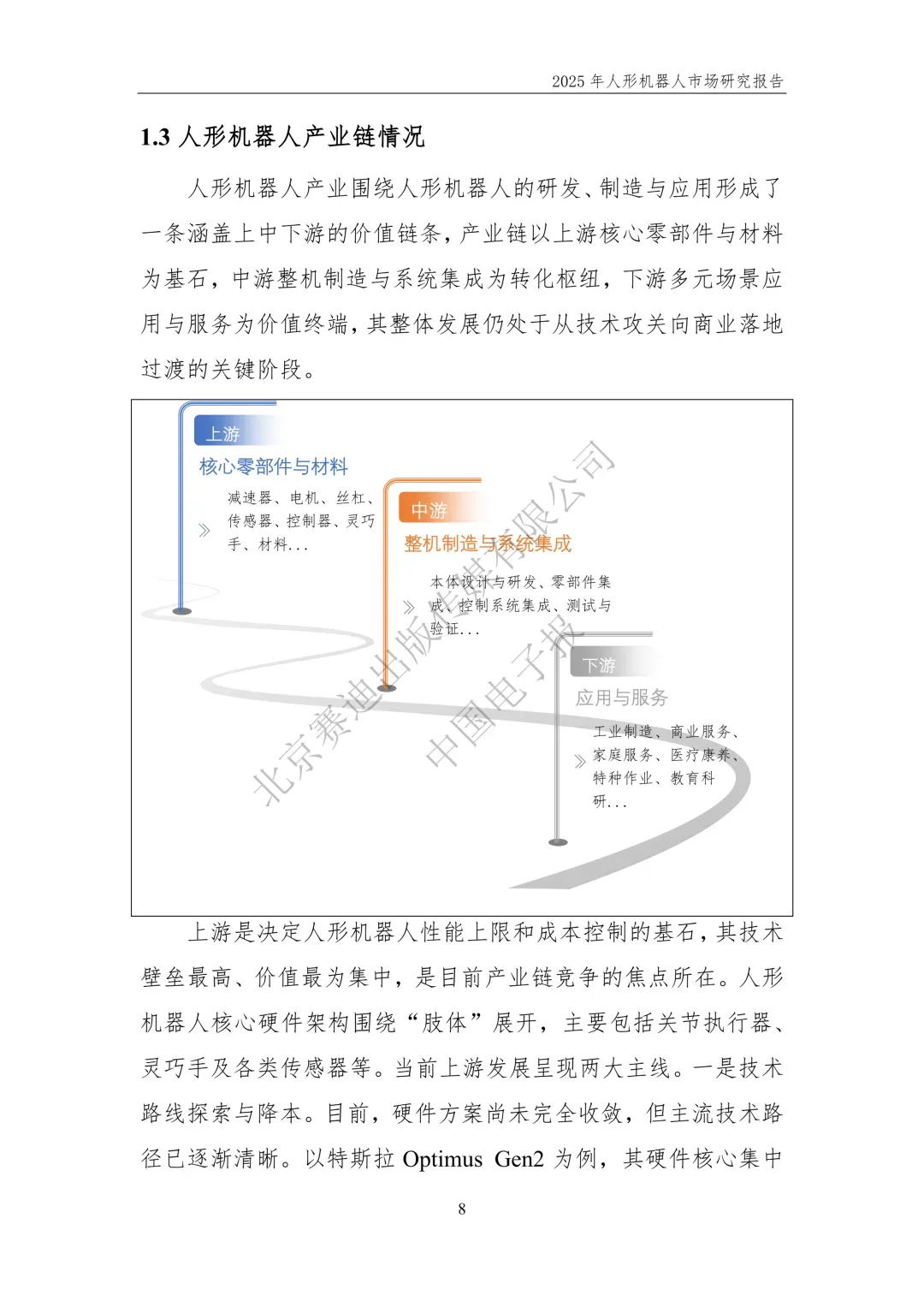 2025 年人形机器人市场研究报告

1.3 人形机器人产业链情况

人形机器人产业围绕人形机器人的研发、制造与应用形成了一条涵盖上中下游的价值链条，产业链以上游核心零部件与材料为基石，中游整机制造与系统集成为转化枢纽，下游多元场景应用与服务为价值终端，其整体发展仍处于从技术攻关向商业落地过渡的关键阶段。

上游
核心零部件与材料
减速器、电机、丝杠、传感器、控制器、灵巧手、材料...

中游
整机制造与系统集成
本体设计与研发、零部件集成、控制系统集成、测试与验证...

下游
应用与服务
工业制造、商业服务、家庭服务、医疗康养、特种作业、教育科研...

北京赛迪出版传媒有限公司
中国电子报

上游是决定人形机器人性能上限和成本控制的基石，其技术壁垒最高、价值最为集中，是目前产业链竞争的焦点所在。人形机器人核心硬件架构围绕“肢体”展开，主要包括关节执行器、灵巧手及各类传感器等。当前上游发展呈现两大主线。一是技术路线探索与降本。目前，硬件方案尚未完全收敛，但主流技术路径已逐渐清晰。以特斯拉 Optimus Gen2 为例，其硬件核心集中

8